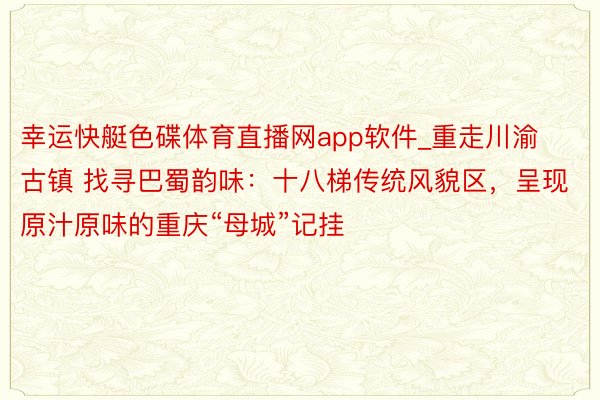 幸运快艇色碟体育直播网app软件_重走川渝古镇 找寻巴蜀韵味：十八梯传统风貌区，呈现原汁原味的重庆“母城”记挂